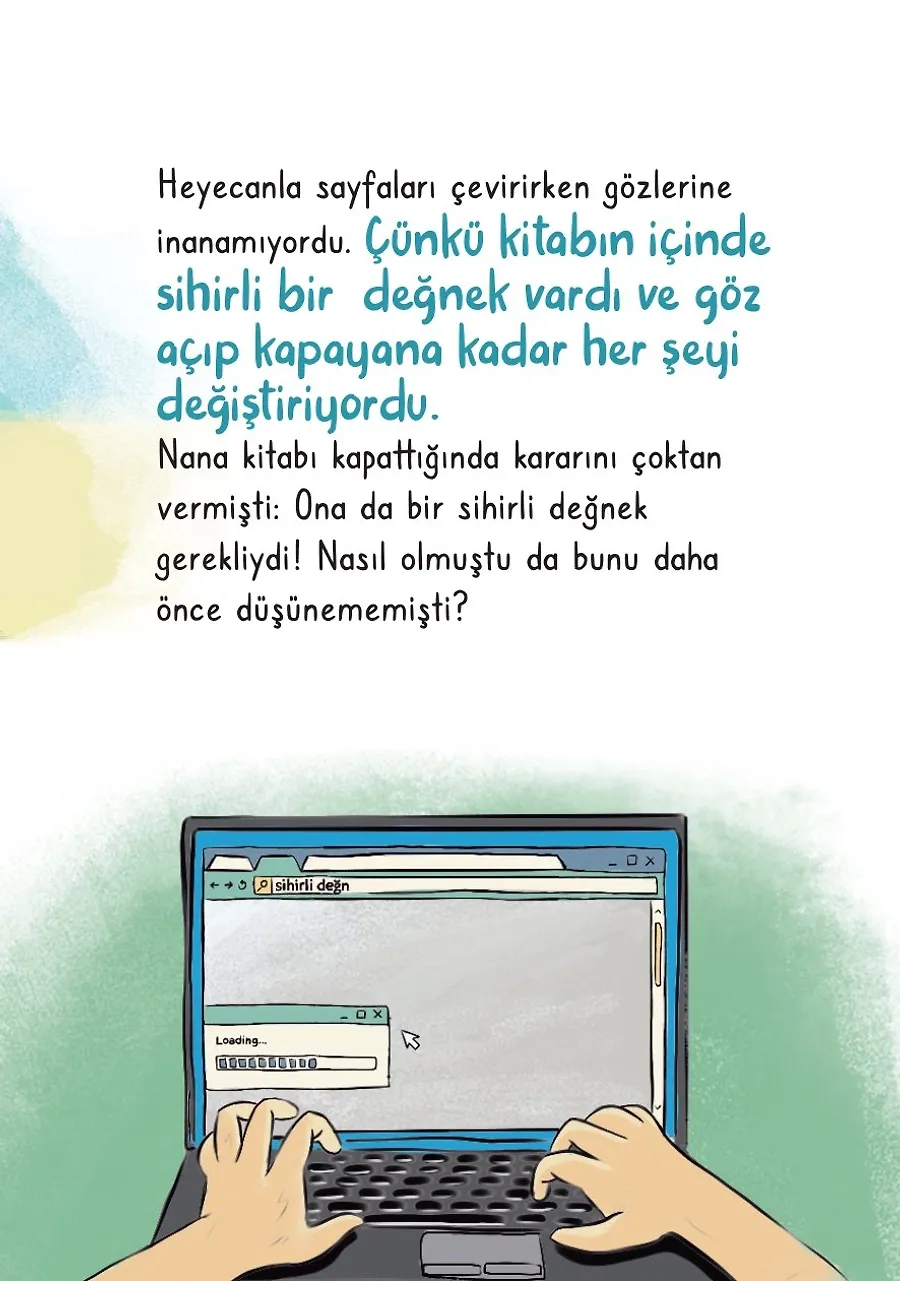 Heyecanla sayfaları çevirirken gözlerine inanamıyordu. Çünkü kitabın içinde sihirli bir değnek vardı ve göz açıp kapayana kadar her şeyi değiştiriyordu.

Nana kitabı kapattığında kararını çoktan vermişti: Ona da bir sihirli değnek gerekliydi! Nasıl olmuştu da bunu daha önce düşünememişti?

sihirli değn

Loading...